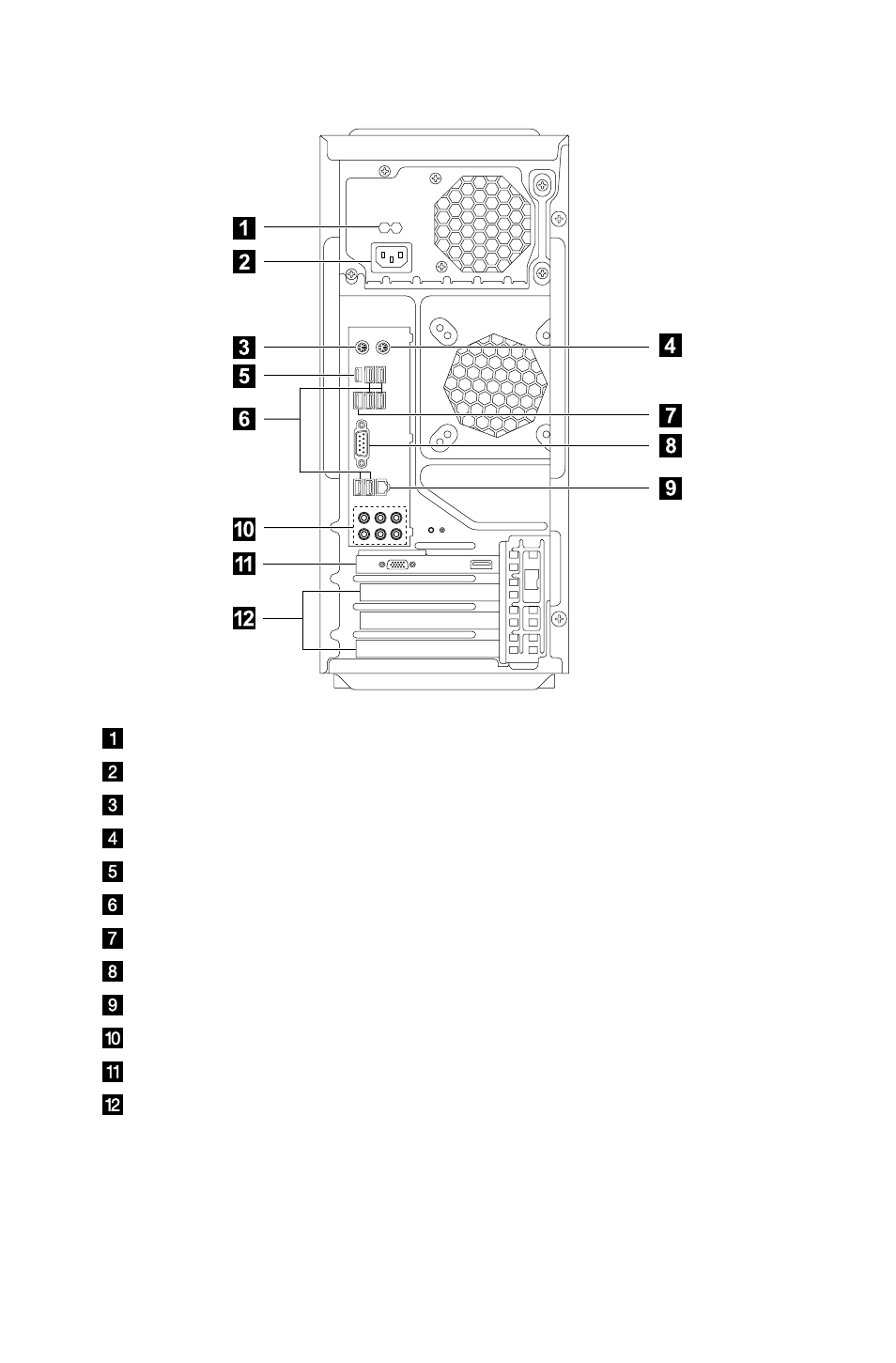 1
2
3
4
5
6
7
8
9
10
11
12

1
2
3
4
5
6
7
8
9
10
11
12